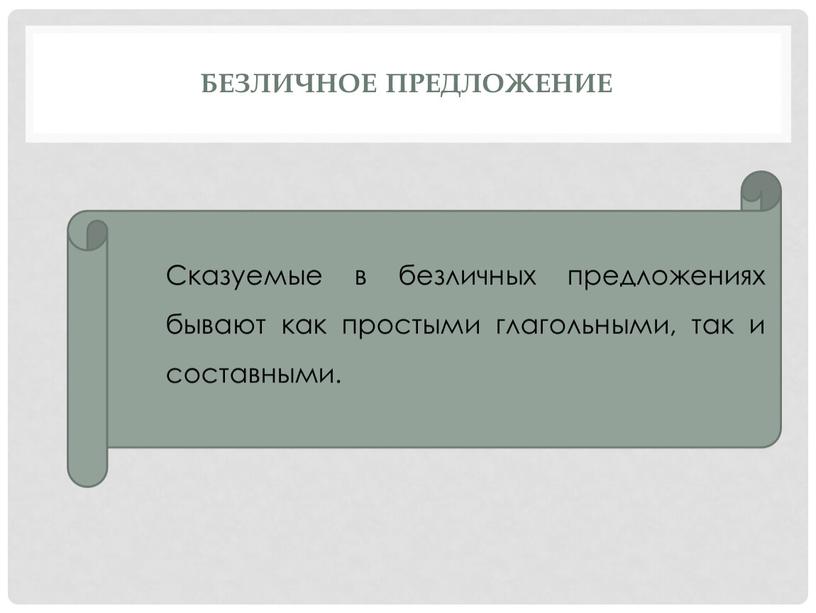 БЕЗЛИЧНОЕ ПРЕДЛОЖЕНИЕ

Сказуемые в безличных предложениях бывают как простыми глагольными, так и составными.